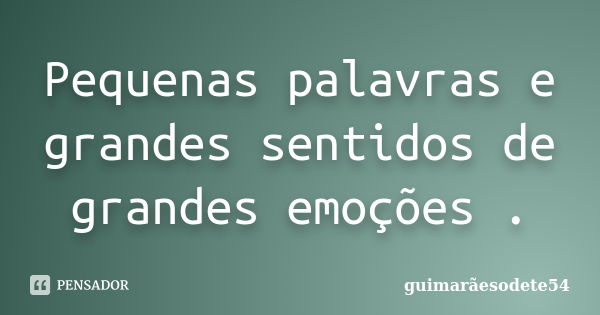 Pequenas palavras e grandes sentidos de grandes emoções .

PENSADOR

guimarãesodete54